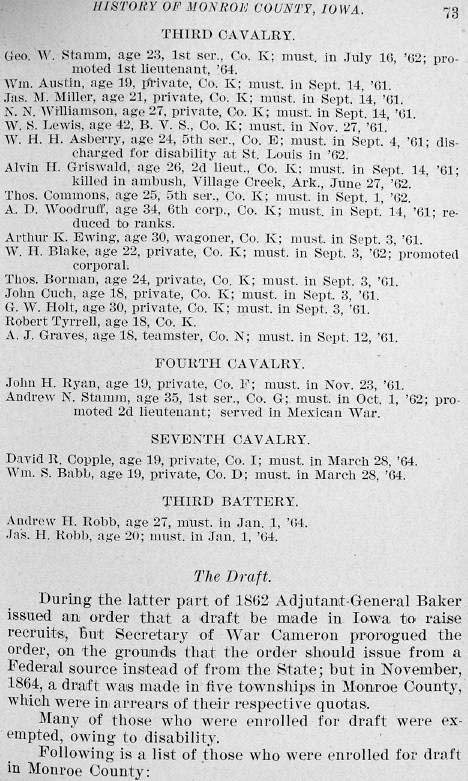 HISTORY OF MONROE COUNTY, IOWA. 73

THIRD CAVALRY.

Geo. W. Stamm, age 23, 1st ser., Co. K; must. in July 16, '62; promoted 1st lieutenant, '64.
Wm. Austin, age 19, private, Co. K; must. in Sept. 14, '61.
Jas. M. Miller, age 21, private, Co. K; must. in Sept. 14, '61.
N. N. Williamson, age 27, private, Co. K; must. in Sept. 14, '61.
W. S. Lewis, age 42, B. V. S., Co. K; must. in Nov. 27, '61.
W. H. H. Asberry, age 24, 5th ser., Co. E; must. in Sept. 4, '61; discharged for disability at St. Louis in '62.
Alvin H. Griswald, age 26, 2d lieut., Co. K; must. in Sept. 14, '61; killed in ambush, Village Creek, Ark., June 27, '62.
Thos. Commons, age 25, 5th ser., Co. K; must. in Sept. 1, '62.
A. D. Woodruff, age 34, 6th corp., Co. K; must. in Sept. 14, '61; reduced to ranks.
Arthur K. Ewing, age 30, wagoner, Co. K; must. in Sept. 3, '61.
W. H. Blake, age 22, private, Co. K; must. in Sept. 3, '62; promoted corporal.
Thos. Borman, age 24, private, Co. K; must. in Sept. 3, '61.
John Cuch, age 18, private, Co. K; must. in Sept. 3, '61.
G. W. Holt, age 30, private, Co. K; must. in Sept. 3, '61.
Robert Tyrrell, age 18, Co. K.
A. J. Graves, age 18, teamster, Co. N; must. in Sept. 12, '61.

FOURTH CAVALRY.

John H. Ryan, age 19, private, Co. F; must. in Nov. 23, '61.
Andrew N. Stamm, age 35, 1st ser., Co. G; must. in Oct. 1, '62; promoted 2d lieutenant; served in Mexican War.

SEVENTH CAVALRY.

David R. Copple, age 19, private, Co. I; must. in March 28, '64.
Wm. S. Babb, age 19, private, Co. D; must. in March 28, '64.

THIRD BATTERY.

Andrew H. Robb, age 27, must. in Jan. 1, '64.
Jas. H. Robb, age 20; must. in Jan. 1, '64.

The Draft.

During the latter part of 1862 Adjutant-General Baker issued an order that a draft be made in Iowa to raise recruits, but Secretary of War Cameron prorogued the order, on the grounds that the order should issue from a Federal source instead of from the State; but in November, 1864, a draft was made in five townships in Monroe County, which were in arrears of their respective quotas.

Many of those who were enrolled for draft were exempted, owing to disability.

Following is a list of those who were enrolled for draft in Monroe County: